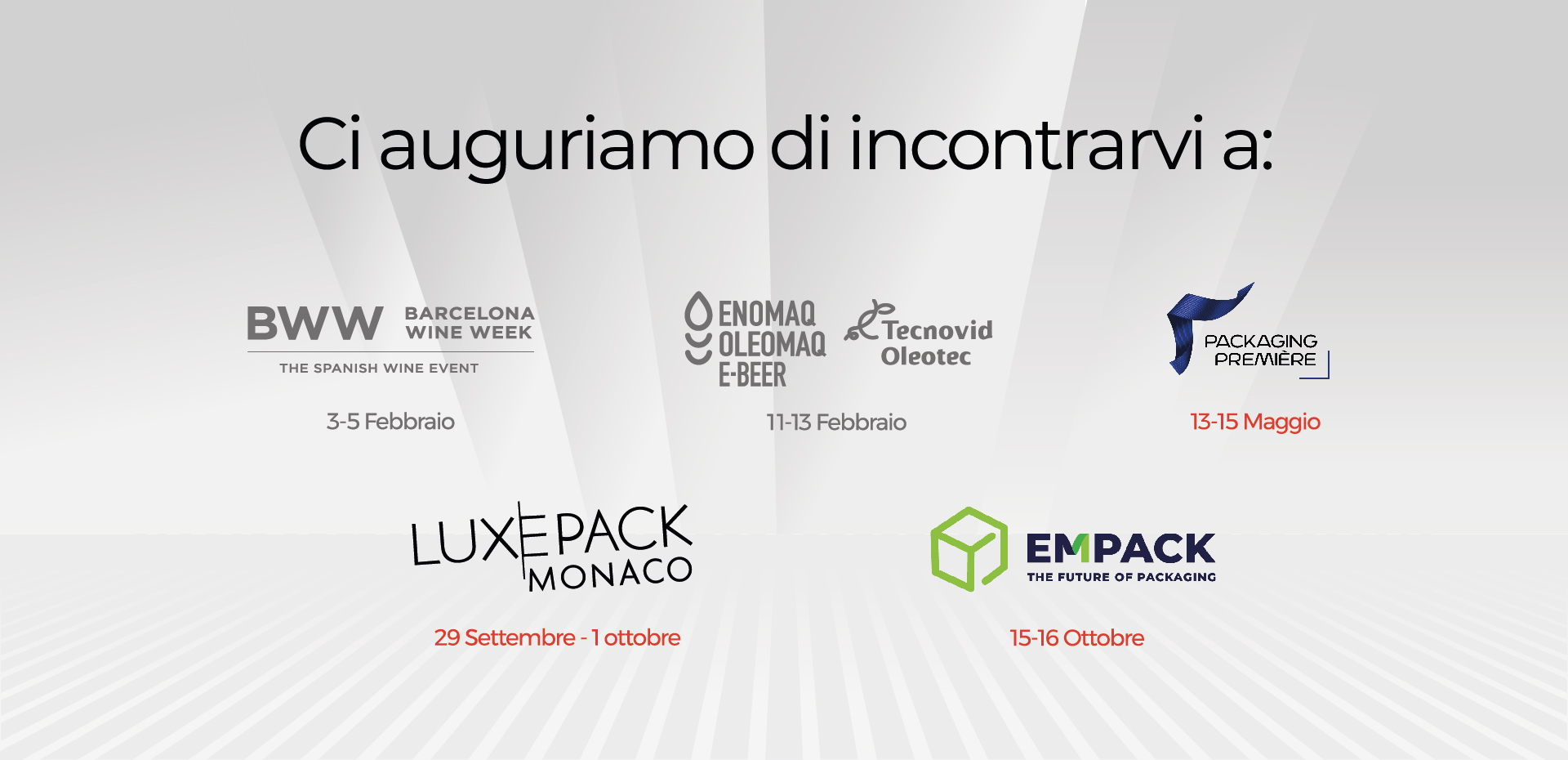 Ci auguriamo di incontrarvi a:

BWW BARCELONA WINE WEEK
THE SPANISH WINE EVENT

3-5 Febbraio

ENOMAQ
OLEOMAQ
E-BEER

Tecnovid
Oleotec

11-13 Febbraio

PACKAGING PREMIÈRE

13-15 Maggio

LUXE PACK MONACO

29 Settembre - 1 ottobre

EMPACK
THE FUTURE OF PACKAGING

15-16 Ottobre